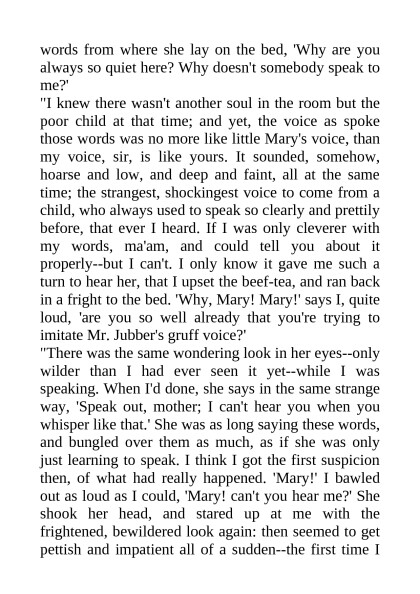 words from where she lay on the bed, 'Why are you always so quiet here? Why doesn't somebody speak to me?'
"I knew there wasn't another soul in the room but the poor child at that time; and yet, the voice as spoke those words was no more like little Mary's voice, than my voice, sir, is like yours. It sounded, somehow, hoarse and low, and deep and faint, all at the same time; the strangest, shockingest voice to come from a child, who always used to speak so clearly and prettily before, that ever I heard. If I was only cleverer with my words, ma'am, and could tell you about it properly--but I can't. I only know it gave me such a turn to hear her, that I upset the beef-tea, and ran back in a fright to the bed. 'Why, Mary! Mary!' says I, quite loud, 'are you so well already that you're trying to imitate Mr. Jubber's gruff voice?'
"There was the same wondering look in her eyes--only wilder than I had ever seen it yet--while I was speaking. When I'd done, she says in the same strange way, 'Speak out, mother; I can't hear you when you whisper like that.' She was as long saying these words, and bungled over them as much, as if she was only just learning to speak. I think I got the first suspicion then, of what had really happened. 'Mary!' I bawled out as loud as I could, 'Mary! can't you hear me?' She shook her head, and stared up at me with the frightened, bewildered look again: then seemed to get pettish and impatient all of a sudden--the first time I